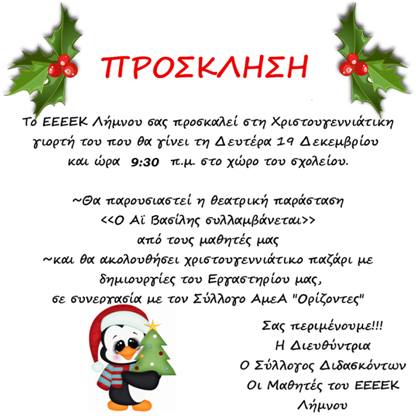 ΠΡΟΣΚΛΗΣΗ

Το ΕΕΕΕΚ Λήμνου σας προσκαλεί στη Χριστουγεννιάτικη γιορτή του που θα γίνει τη Δευτέρα 19 Δεκεμβρίου και ώρα 9:30 π.μ. στο χώρο του σχολείου.

~Θα παρουσιαστεί η θεατρική παράσταση
<<Ο Αϊ Βασίλης συλλαμβάνεται>>
από τους μαθητές μας
~και θα ακολουθήσει χριστουγεννιάτικο παζάρι με δημιουργίες του Εργαστηρίου μας,
σε συνεργασία με τον Σύλλογο ΑμεΑ "Ορίζοντες"

Σας περιμένουμε!!!
Η Διευθύντρια
Ο Σύλλογος Διδασκόντων
Οι Μαθητές του ΕΕΕΕΚ
Λήμνου